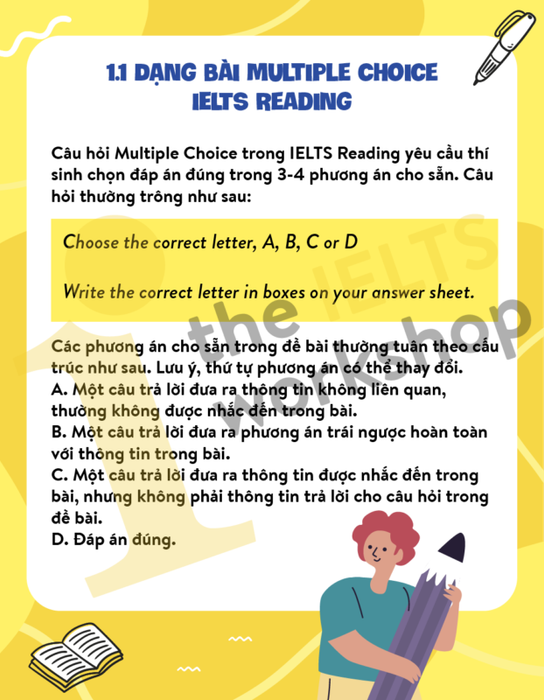 1.1 DẠNG BÀI MULTIPLE CHOICE IELTS READING

Câu hỏi Multiple Choice trong IELTS Reading yêu cầu thí sinh chọn đáp án đúng trong 3-4 phương án cho sẵn. Câu hỏi thường trông như sau:

Choose the correct letter, A, B, C or D

Write the correct letter in boxes on your answer sheet.

Các phương án cho sẵn trong đề bài thường tuân theo cấu trúc như sau. Lưu ý, thứ tự phương án có thể thay đổi.
A. Một câu trả lời đưa ra thông tin không liên quan, thường không được nhắc đến trong bài.
B. Một câu trả lời đưa ra phương án trái ngược hoàn toàn với thông tin trong bài.
C. Một câu trả lời đưa ra thông tin được nhắc đến trong bài, nhưng không phải thông tin trả lời cho câu hỏi trong đề bài.
D. Đáp án đúng.

the IELTS workshop